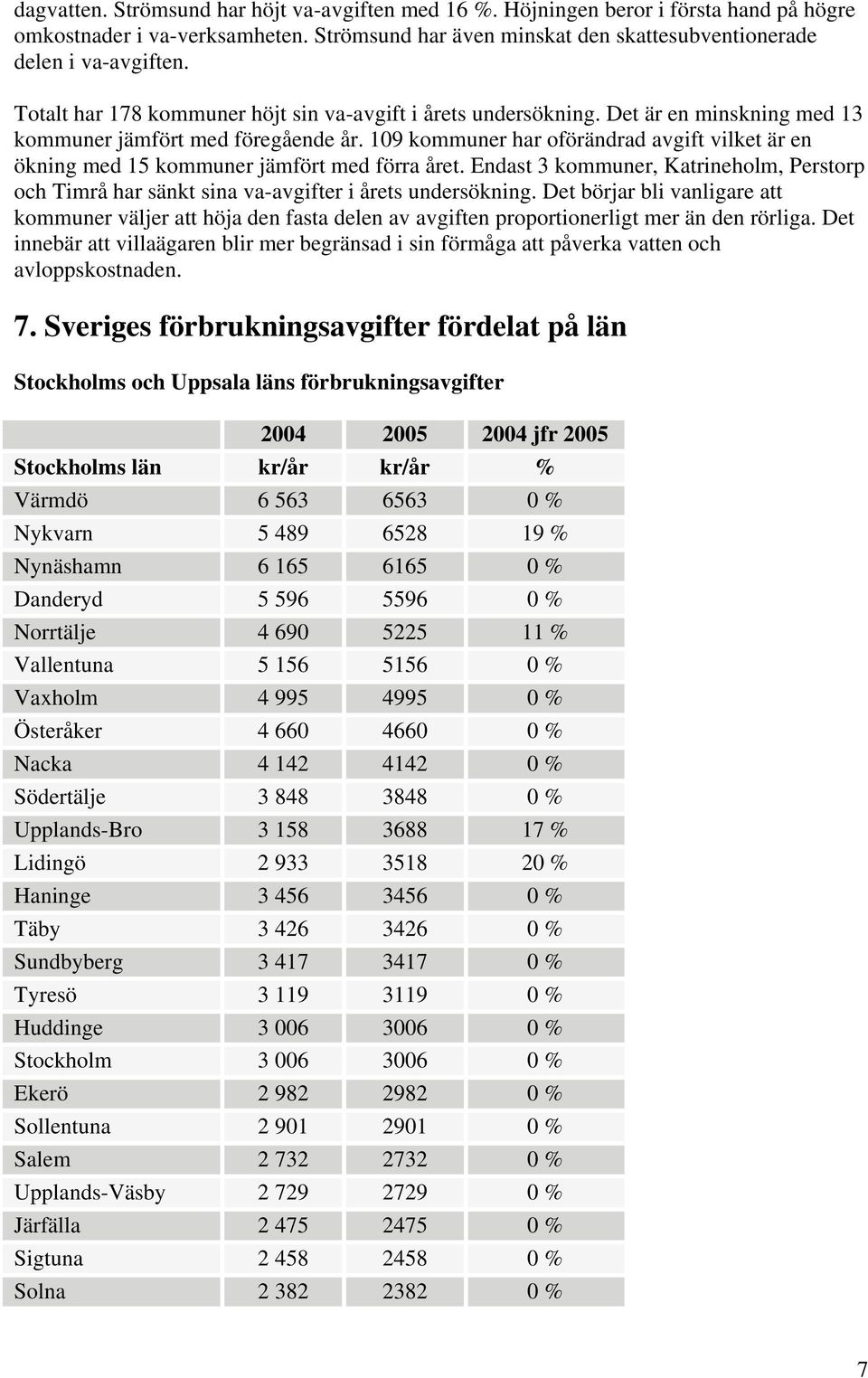 dagvatten. Strömsund har höjt va-avgiften med 16 %. Höjningen beror i första hand på högre omkostnader i va-verksamheten. Strömsund har även minskat den skattesubventionerade delen i va-avgiften.

Totalt har 178 kommuner höjt sin va-avgift i årets undersökning. Det är en minskning med 13 kommuner jämfört med föregående år. 109 kommuner har oförändrad avgift vilket är en ökning med 15 kommuner jämfört med förra året. Endast 3 kommuner, Katrineholm, Perstorp och Timrå har sänkt sina va-avgifter i årets undersökning. Det börjar bli vanligare att kommuner väljer att höja den fasta delen av avgiften proportionerligt mer än den rörliga. Det innebär att villaägaren blir mer begränsad i sin förmåga att påverka vatten och avloppskostnaden.

7. Sveriges förbrukningsavgifter fördelat på län

Stockholms och Uppsala läns förbrukningsavgifter

| | 2004 | 2005 | 2004 jfr 2005 |
|---|---|---|---|
| Stockholms län | kr/år | kr/år | % |
| Värmdö | 6 563 | 6563 | 0 % |
| Nykvarn | 5 489 | 6528 | 19 % |
| Nynäshamn | 6 165 | 6165 | 0 % |
| Danderyd | 5 596 | 5596 | 0 % |
| Norrtälje | 4 690 | 5225 | 11 % |
| Vallentuna | 5 156 | 5156 | 0 % |
| Vaxholm | 4 995 | 4995 | 0 % |
| Österåker | 4 660 | 4660 | 0 % |
| Nacka | 4 142 | 4142 | 0 % |
| Södertälje | 3 848 | 3848 | 0 % |
| Upplands-Bro | 3 158 | 3688 | 17 % |
| Lidingö | 2 933 | 3518 | 20 % |
| Haninge | 3 456 | 3456 | 0 % |
| Täby | 3 426 | 3426 | 0 % |
| Sundbyberg | 3 417 | 3417 | 0 % |
| Tyresö | 3 119 | 3119 | 0 % |
| Huddinge | 3 006 | 3006 | 0 % |
| Stockholm | 3 006 | 3006 | 0 % |
| Ekerö | 2 982 | 2982 | 0 % |
| Sollentuna | 2 901 | 2901 | 0 % |
| Salem | 2 732 | 2732 | 0 % |
| Upplands-Väsby | 2 729 | 2729 | 0 % |
| Järfälla | 2 475 | 2475 | 0 % |
| Sigtuna | 2 458 | 2458 | 0 % |
| Solna | 2 382 | 2382 | 0 % |

7